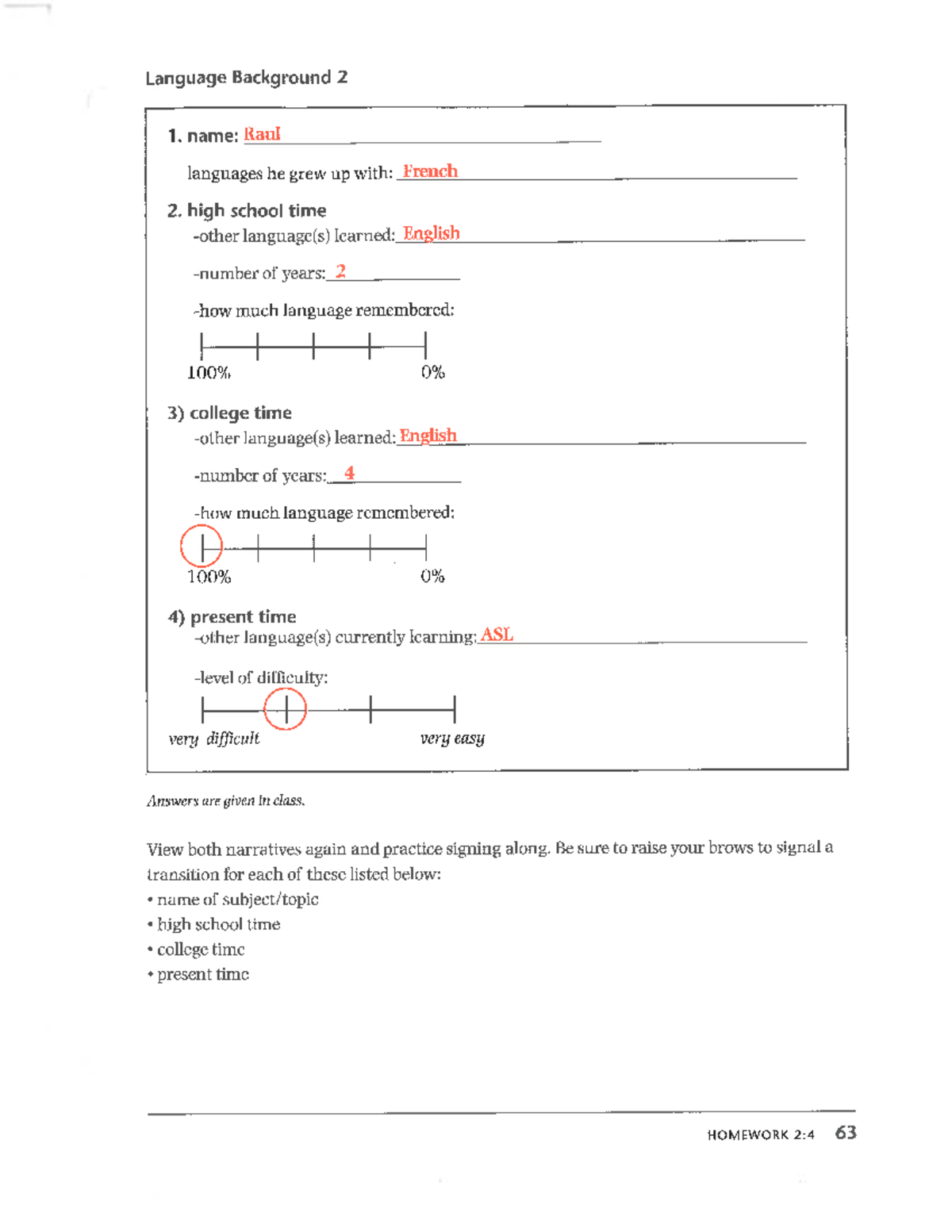 Language Background 2

1. name: Raul

languages he grew up with: French

2. high school time
-other language(s) learned: English

-number of years: 2

-how much language remembered:

100% 0%

3) college time
-other language(s) learned: English

-number of years: 4

-how much language remembered:

100% 0%

4) present time
-other language(s) currently learning: ASL

-level of difficulty:

very difficult very easy

Answers are given in class.

View both narratives again and practice signing along. Be sure to raise your brows to signal a transition for each of these listed below:
• name of subject/topic
• high school time
• college time
• present time

HOMEWORK 2:4 63